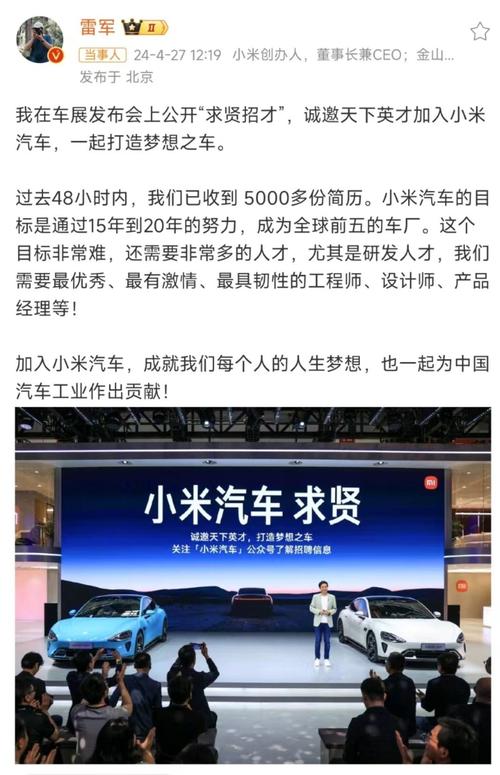 雷军 II

当事人 24-4-27 12:19 小米创办人，董事长兼CEO；金山...
发布于 北京

我在车展发布会上公开“求贤招才”，诚邀天下英才加入小米汽车，一起打造梦想之车。

过去48小时内，我们已收到 5000多份简历。小米汽车的目标是通过15年到20年的努力，成为全球前五的车厂。这个目标非常难，还需要非常多的人才，尤其是研发人才，我们需要最优秀、最有激情、最具韧性的工程师、设计师、产品经理等！

加入小米汽车，成就我们每个人的人生梦想，也一起为中国汽车工业作出贡献！

小米汽车 求贤
诚邀天下英才，打造梦想之车
关注「小米汽车」公众号了解招聘信息